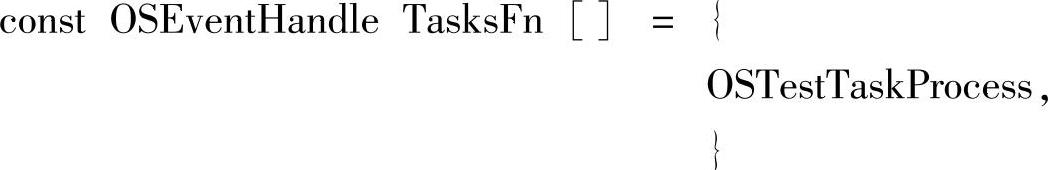 const OSEventHandle TasksFn [ ] = {
OSTestTaskProcess,
}